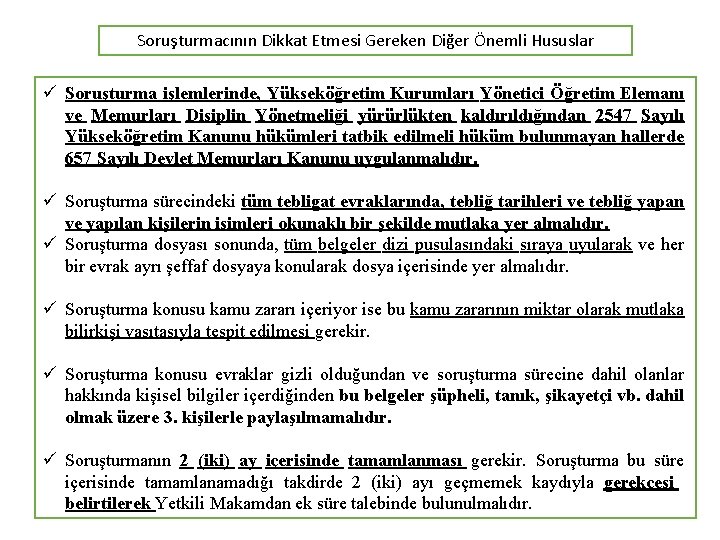 Soruşturmacının Dikkat Etmesi Gereken Diğer Önemli Hususlar

✓ Soruşturma işlemlerinde, Yükseköğretim Kurumları Yönetici Öğretim Elemanı ve Memurları Disiplin Yönetmeliği yürürlükten kaldırıldığından 2547 Sayılı Yükseköğretim Kanunu hükümleri tatbik edilmeli hüküm bulunmayan hallerde 657 Sayılı Devlet Memurları Kanunu uygulanmalıdır.

✓ Soruşturma sürecindeki tüm tebligat evraklarında, tebliğ tarihleri ve tebliğ yapan ve yapılan kişilerin isimleri okunaklı bir şekilde mutlaka yer almalıdır.

✓ Soruşturma dosyası sonunda, tüm belgeler dizi pusulasındaki sıraya uyularak ve her bir evrak ayrı şeffaf dosyaya konularak dosya içerisinde yer almalıdır.

✓ Soruşturma konusu kamu zararı içeriyor ise bu kamu zararının miktar olarak mutlaka bilirkişi vasıtasıyla tespit edilmesi gerekir.

✓ Soruşturma konusu evraklar gizli olduğundan ve soruşturma sürecine dahil olanlar hakkında kişisel bilgiler içerdiğinden bu belgeler şüpheli, tanık, şikayetçi vb. dahil olmak üzere 3. kişilerle paylaşılmamalıdır.

✓ Soruşturmanın 2 (iki) ay içerisinde tamamlanması gerekir. Soruşturma bu süre içerisinde tamamlanamadığı takdirde 2 (iki) ayı geçmemek kaydıyla gerekçesi belirtilerek Yetkili Makamdan ek süre talebinde bulunulmalıdır.